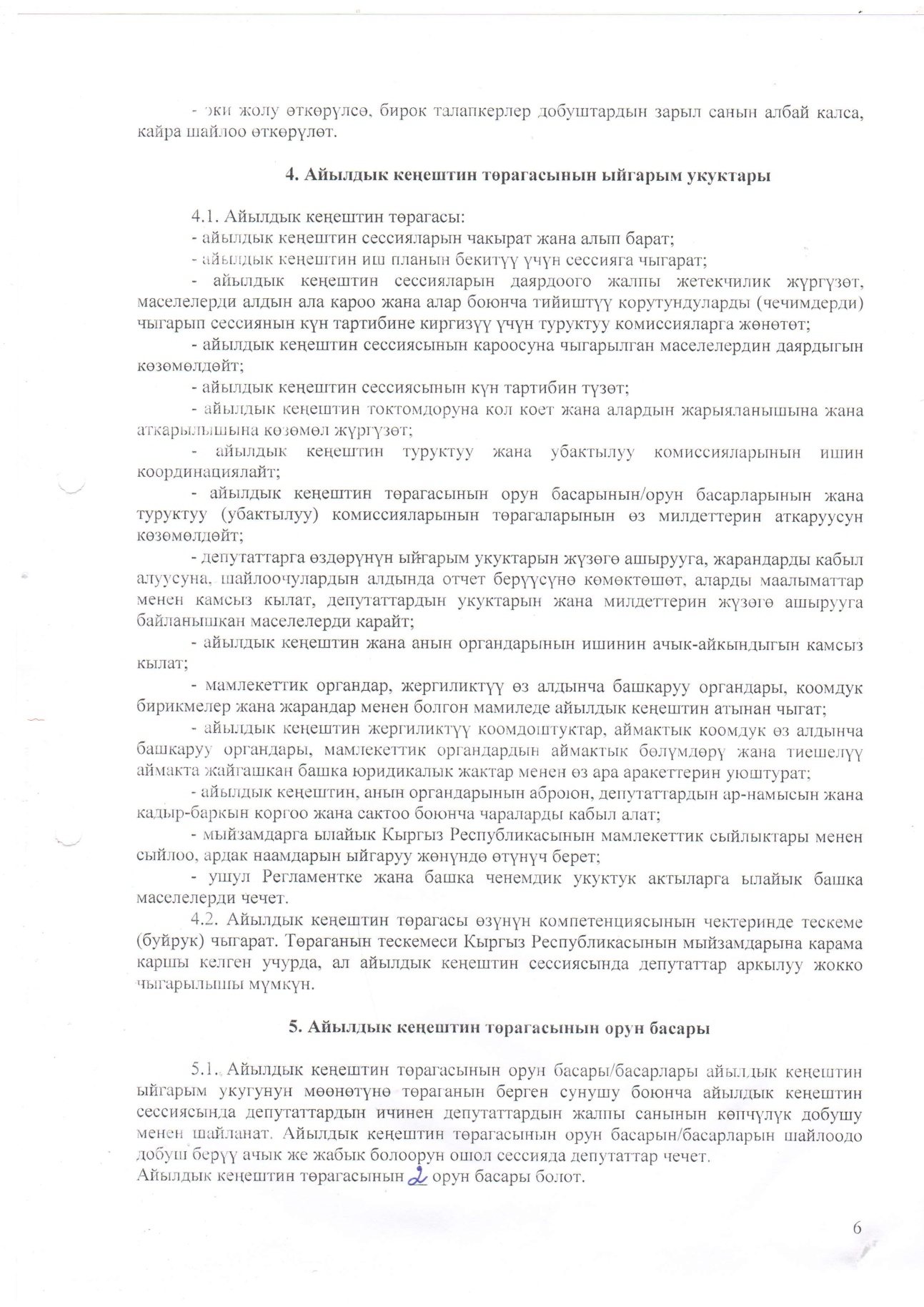 - эки жолу өткөрүлсө, бирок талапкерлер добуштардын зарыл санын албай калса, кайра шайлоо өткөрүлөт.

4. Айылдык кеңештин төрагасынын ыйгарым укуктары

4.1. Айылдык кеңештин төрагасы:
- айылдык кеңештин сессияларын чакырат жана алып барат;
- айылдык кеңештин иш планын бекитүү үчүн сессияга чыгарат;
- айылдык кеңештин сессияларын даярдоого жалпы жетекчилик жүргүзөт, маселелерди алдын ала кароо жана алар боюнча тийиштүү корутундуларды (чечимдерди) чыгарып сессиянын күн тартибине киргизүү үчүн туруктуу комиссияларга жөнөтөт;
- айылдык кеңештин сессиясынын кароосуна чыгарылган маселелердин даярдыгын көзөмөлдөйт;
- айылдык кеңештин сессиясынын күн тартибин түзөт;
- айылдык кеңештин токтомдоруна кол коет жана алардын жарыяланышына жана аткарылышына көзөмөл жүргүзөт;
- айылдык кеңештин туруктуу жана убактылуу комиссияларынын ишин координациялайт;
- айылдык кеңештин төрагасынын орун басарынын/орун басарларынын жана туруктуу (убактылуу) комиссияларынын төрагаларынын өз милдеттерин аткаруусун көзөмөлдөйт;
- депутаттарга өздөрүнүн ыйгарым укуктарын жүзөгө ашырууга, жарандарды кабыл алуусуна, шайлоочулардын алдында отчет берүүсүнө көмөктөшөт, аларды маалыматтар менен камсыз кылат, депутаттардын укуктарын жана милдеттерин жүзөгө ашырууга байланышкан маселелерди карайт;
- айылдык кеңештин жана анын органдарынын ишинин ачык-айкындыгын камсыз кылат;
- мамлекеттик органдар, жергиликтүү өз алдынча башкаруу органдары, коомдук бирикмелер жана жарандар менен болгон мамиледе айылдык кеңештин атынан чыгат;
- айылдык кеңештин жергиликтүү коомдоштуктар, аймактык коомдук өз алдынча башкаруу органдары, мамлекеттик органдардын аймактык бөлүмдөрү жана тиешелүү аймакта жайгашкан башка юридикалык жактар менен өз ара аракеттерин уюштурат;
- айылдык кеңештин, анын органдарынын аброюн, депутаттардын ар-намысын жана кадыр-баркын коргоо жана сактоо боюнча чараларды кабыл алат;
- мыйзамдарга ылайык Кыргыз Республикасынын мамлекеттик сыйлыктары менен сыйлоо, ардак наамдарын ыйгаруу жөнүндө өтүнүч берет;
- ушул Регламентке жана башка ченемдик укуктук актыларга ылайык башка маселелерди чечет.
4.2. Айылдык кеңештин төрагасы өзүнүн компетенциясынын чектеринде тескеме (буйрук) чыгарат. Төраганын тескемеси Кыргыз Республикасынын мыйзамдарына карама каршы келген учурда, ал айылдык кеңештин сессиясында депутаттар аркылуу жокко чыгарылышы мүмкүн.

5. Айылдык кеңештин төрагасынын орун басары

5.1. Айылдык кеңештин төрагасынын орун басары/басарлары айылдык кеңештин ыйгарым укугунун мөөнөтүнө төраганын берген сунушу боюнча айылдык кеңештин сессиясында депутаттардын ичинен депутаттардын жалпы санынын көпчүлүк добушу менен шайланат. Айылдык кеңештин төрагасынын орун басарын/басарларын шайлоодо добуш берүү ачык же жабык болоорун ошол сессияда депутаттар чечет.
Айылдык кеңештин төрагасынын 2 орун басары болот.

6